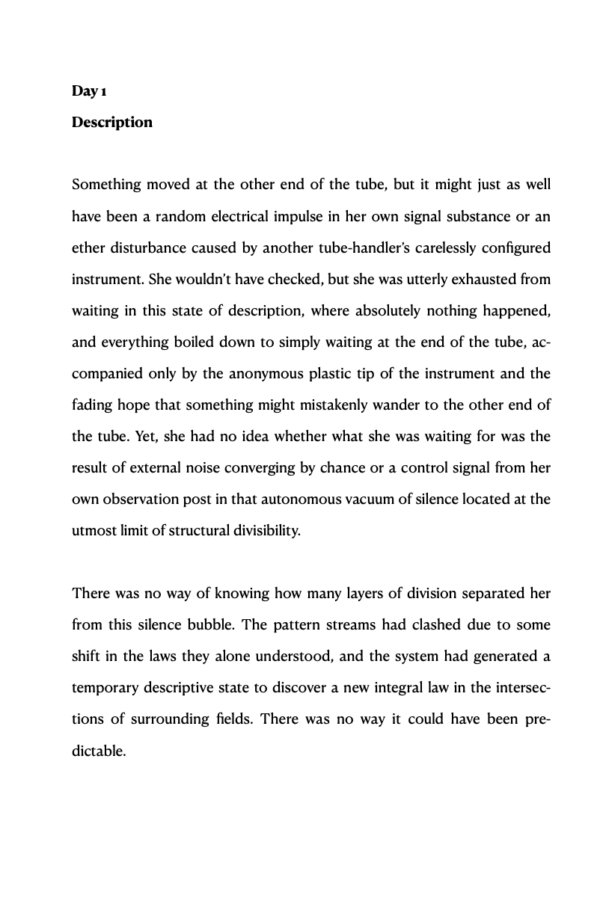 Day 1
Description

Something moved at the other end of the tube, but it might just as well have been a random electrical impulse in her own signal substance or an ether disturbance caused by another tube-handler's carelessly configured instrument. She wouldn't have checked, but she was utterly exhausted from waiting in this state of description, where absolutely nothing happened, and everything boiled down to simply waiting at the end of the tube, accompanied only by the anonymous plastic tip of the instrument and the fading hope that something might mistakenly wander to the other end of the tube. Yet, she had no idea whether what she was waiting for was the result of external noise converging by chance or a control signal from her own observation post in that autonomous vacuum of silence located at the utmost limit of structural divisibility.

There was no way of knowing how many layers of division separated her from this silence bubble. The pattern streams had clashed due to some shift in the laws they alone understood, and the system had generated a temporary descriptive state to discover a new integral law in the intersections of surrounding fields. There was no way it could have been predictable.